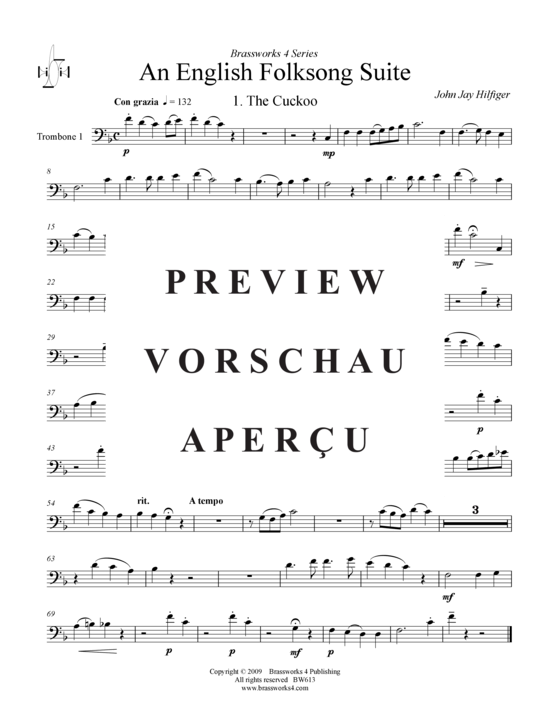 Brassworks 4 Series
An English Folksong Suite
1. The Cuckoo
John Jay Hilfiger

Con grazia ♩ = 132

Trombone 1

p
mp

8

15
mf

22

29

37
p

43

PREVIEW
VORSCHAU
APERÇU

54
rit.
A tempo
3

63
mf

69
p
p
mf
p

Copyright © 2009 Brassworks 4 Publishing
All rights reserved BW613
www.brassworks4.com